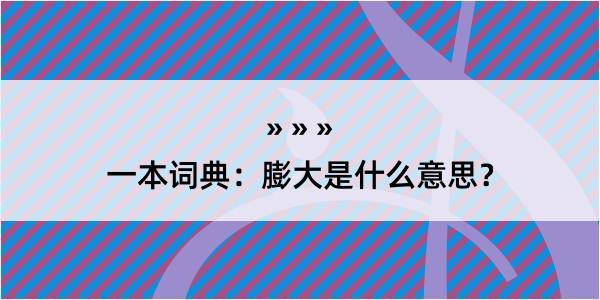 » » »
一本词典：膨大是什么意思？